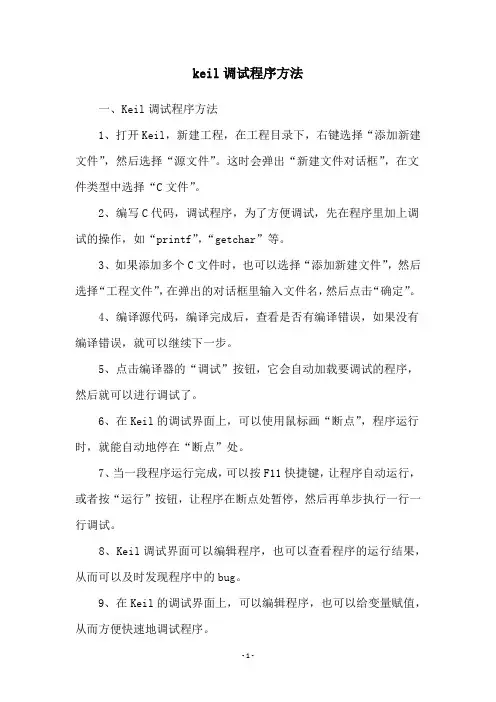 keil调试程序方法

一、Keil调试程序方法

1、打开Keil，新建工程，在工程目录下，右键选择“添加新建文件”，然后选择“源文件”。这时会弹出“新建文件对话框”，在文件类型中选择“C文件”。

2、编写C代码，调试程序，为了方便调试，先在程序里加上调试的操作，如“printf”，“getchar”等。

3、如果添加多个C文件时，也可以选择“添加新建文件”，然后选择“工程文件”，在弹出的对话框里输入文件名，然后点击“确定”。

4、编译源代码，编译完成后，查看是否有编译错误，如果没有编译错误，就可以继续下一步。

5、点击编译器的“调试”按钮，它会自动加载要调试的程序，然后就可以进行调试了。

6、在Keil的调试界面上，可以使用鼠标画“断点”，程序运行时，就能自动地停在“断点”处。

7、当一段程序运行完成，可以按F11快捷键，让程序自动运行，或者按“运行”按钮，让程序在断点处暂停，然后再单步执行一行一行调试。

8、Keil调试界面可以编辑程序，也可以查看程序的运行结果，从而可以及时发现程序中的bug。

9、在Keil的调试界面上，可以编辑程序，也可以给变量赋值，从而方便快速地调试程序。

-1-